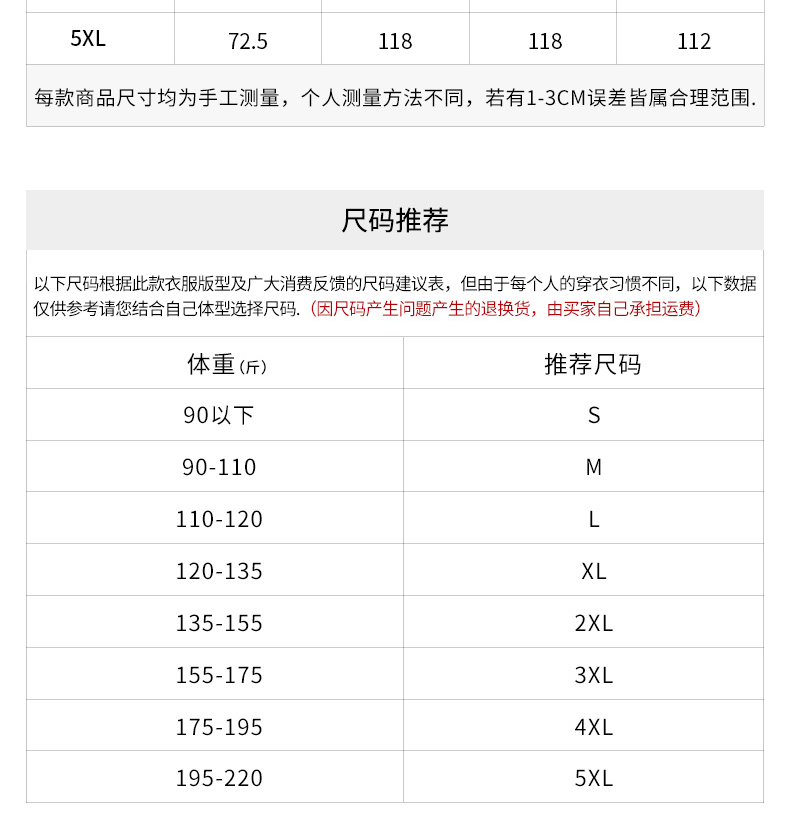 | 5XL | 72.5 | 118 | 118 | 112 |
|---|---|---|---|---|

每款商品尺寸均为手工测量，个人测量方法不同，若有1-3CM误差皆属合理范围.

尺码推荐

以下尺码根据此款衣服版型及广大消费反馈的尺码建议表，但由于每个人的穿衣习惯不同，以下数据仅供参考请您结合自己体型选择尺码.（因尺码产生问题产生的退换货，由买家自己承担运费）

| 体重(斤) | 推荐尺码 |
|---|---|
| 90以下 | S |
| 90-110 | M |
| 110-120 | L |
| 120-135 | XL |
| 135-155 | 2XL |
| 155-175 | 3XL |
| 175-195 | 4XL |
| 195-220 | 5XL |